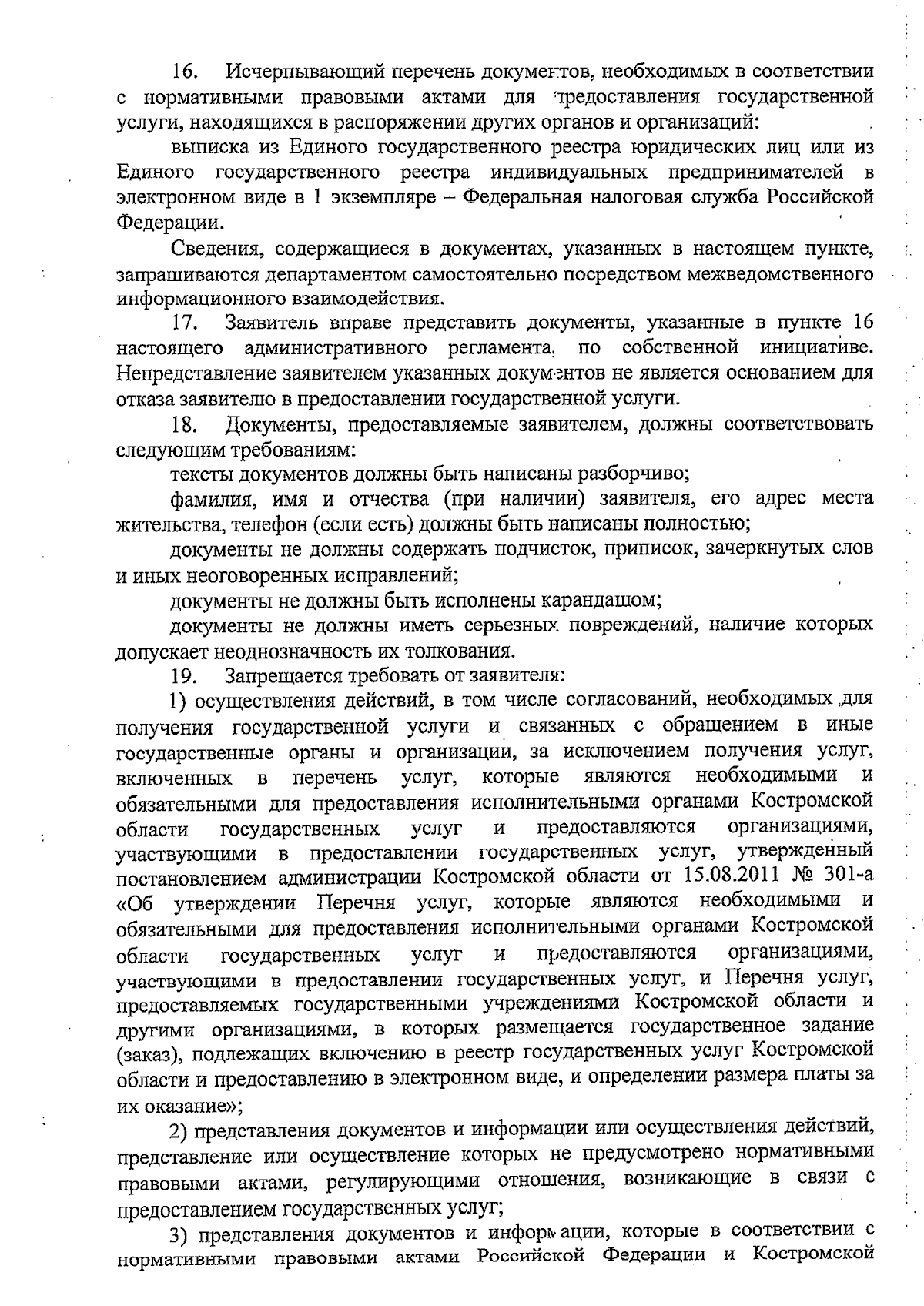 16. Исчерпывающий перечень документов, необходимых в соответствии с нормативными правовыми актами для предоставления государственной услуги, находящихся в распоряжении других органов и организаций:

выписка из Единого государственного реестра юридических лиц или из Единого государственного реестра индивидуальных предпринимателей в электронном виде в 1 экземпляре – Федеральная налоговая служба Российской Федерации.

Сведения, содержащиеся в документах, указанных в настоящем пункте, запрашиваются департаментом самостоятельно посредством межведомственного информационного взаимодействия.

17. Заявитель вправе представить документы, указанные в пункте 16 настоящего административного регламента, по собственной инициативе. Непредставление заявителем указанных документов не является основанием для отказа заявителю в предоставлении государственной услуги.

18. Документы, предоставляемые заявителем, должны соответствовать следующим требованиям:

тексты документов должны быть написаны разборчиво;

фамилия, имя и отчества (при наличии) заявителя, его адрес места жительства, телефон (если есть) должны быть написаны полностью;

документы не должны содержать подчисток, приписок, зачеркнутых слов и иных неоговоренных исправлений;

документы не должны быть исполнены карандашом;

документы не должны иметь серьезных повреждений, наличие которых допускает неоднозначность их толкования.

19. Запрещается требовать от заявителя:

1) осуществления действий, в том числе согласований, необходимых для получения государственной услуги и связанных с обращением в иные государственные органы и организации, за исключением получения услуг, включенных в перечень услуг, которые являются необходимыми и обязательными для предоставления исполнительными органами Костромской области государственных услуг и предоставляются организациями, участвующими в предоставлении государственных услуг, утвержденный постановлением администрации Костромской области от 15.08.2011 № 301-а «Об утверждении Перечня услуг, которые являются необходимыми и обязательными для предоставления исполнительными органами Костромской области государственных услуг и предоставляются организациями, участвующими в предоставлении государственных услуг, и Перечня услуг, предоставляемых государственными учреждениями Костромской области и другими организациями, в которых размещается государственное задание (заказ), подлежащих включению в реестр государственных услуг Костромской области и предоставлению в электронном виде, и определении размера платы за их оказание»;

2) представления документов и информации или осуществления действий, представление или осуществление которых не предусмотрено нормативными правовыми актами, регулирующими отношения, возникающие в связи с предоставлением государственных услуг;

3) представления документов и информации, которые в соответствии с нормативными правовыми актами Российской Федерации и Костромской